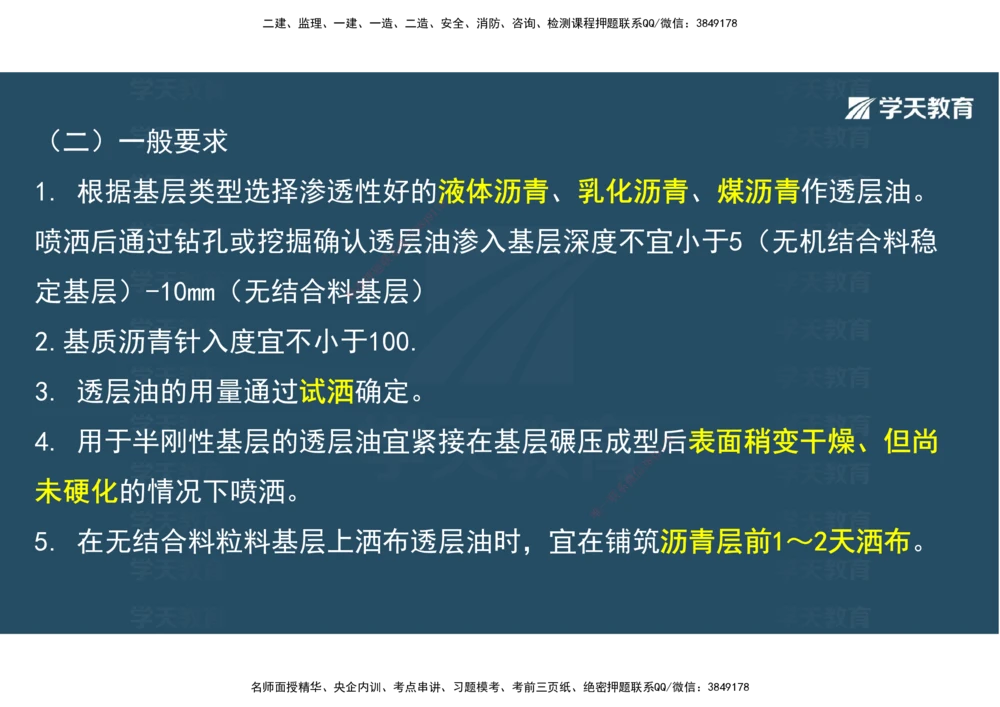 二建、监理、一建、一造、二造、安全、消防、咨询、检测课程押题联系QQ/微信：3849178

学天教育

（二）一般要求

1. 根据基层类型选择渗透性好的液体沥青、乳化沥青、煤沥青作透层油。喷洒后通过钻孔或挖掘确认透层油渗入基层深度不宜小于5（无机结合料稳定基层）-10mm（无结合料基层）

2.基质沥青针入度宜不小于100.

3. 透层油的用量通过试洒确定。

4. 用于半刚性基层的透层油宜紧接在基层碾压成型后表面稍变干燥、但尚未硬化的情况下喷洒。

5. 在无结合料粒料基层上洒布透层油时，宜在铺筑沥青层前1～2天洒布。

名师面授精华、央企内训、考点串讲、习题模考、考前三页纸、绝密押题联系QQ/微信：3849178